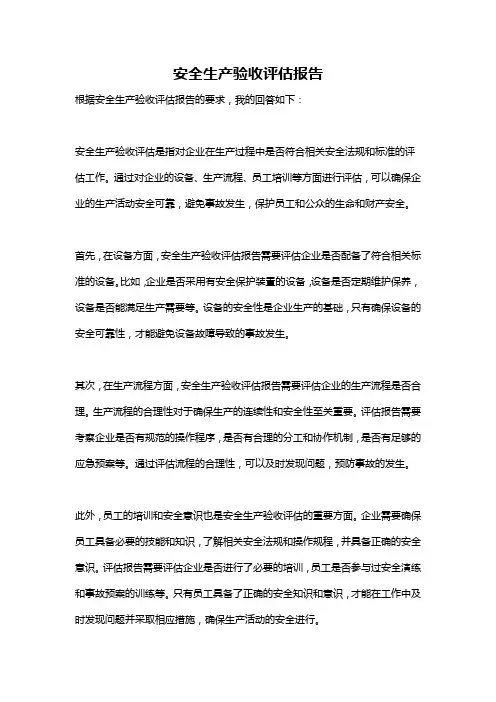 安全生产验收评估报告

根据安全生产验收评估报告的要求，我的回答如下：

安全生产验收评估是指对企业在生产过程中是否符合相关安全法规和标准的评估工作。通过对企业的设备、生产流程、员工培训等方面进行评估，可以确保企业的生产活动安全可靠，避免事故发生，保护员工和公众的生命和财产安全。

首先，在设备方面，安全生产验收评估报告需要评估企业是否配备了符合相关标准的设备。比如，企业是否采用有安全保护装置的设备，设备是否定期维护保养，设备是否能满足生产需要等。设备的安全性是企业生产的基础，只有确保设备的安全可靠性，才能避免设备故障导致的事故发生。

其次，在生产流程方面，安全生产验收评估报告需要评估企业的生产流程是否合理。生产流程的合理性对于确保生产的连续性和安全性至关重要。评估报告需要考察企业是否有规范的操作程序，是否有合理的分工和协作机制，是否有足够的应急预案等。通过评估流程的合理性，可以及时发现问题，预防事故的发生。

此外，员工的培训和安全意识也是安全生产验收评估的重要方面。企业需要确保员工具备必要的技能和知识，了解相关安全法规和操作规程，并具备正确的安全意识。评估报告需要评估企业是否进行了必要的培训，员工是否参与过安全演练和事故预案的训练等。只有员工具备了正确的安全知识和意识，才能在工作中及时发现问题并采取相应措施，确保生产活动的安全进行。